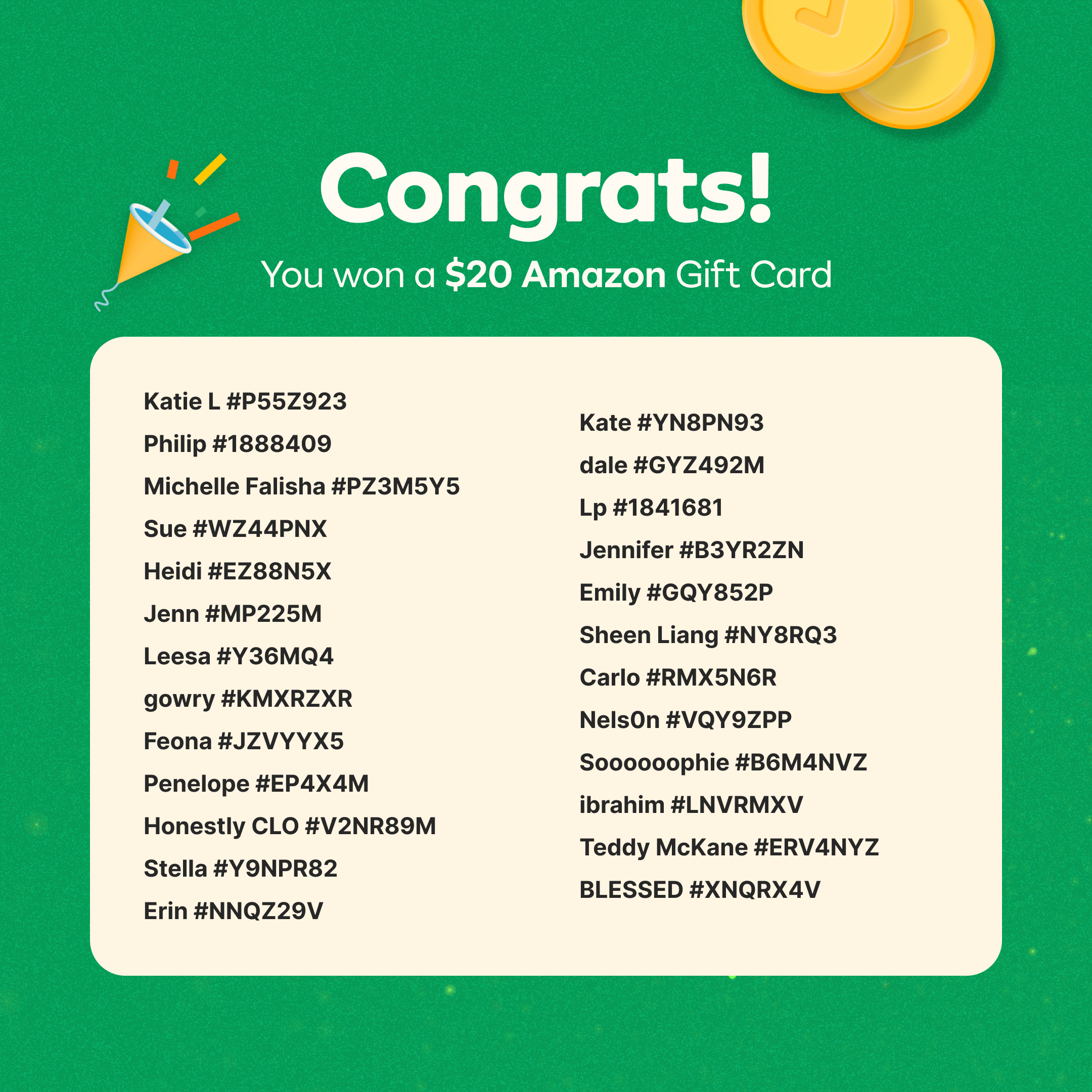 Congrats!

You won a $20 Amazon Gift Card

Katie L #P55Z923

Philip #1888409

Michelle Falisha #PZ3M5Y5

Sue #WZ44PNX

Heidi #EZ88N5X

Jenn #MP225M

Leesa #Y36MQ4

gowry #KMXRZXR

Feona #JZVYYX5

Penelope #EP4X4M

Honestly CLO #V2NR89M

Stella #Y9NPR82

Erin #NNQZ29V

Kate #YN8PN93

dale #GYZ492M

Lp #1841681

Jennifer #B3YR2ZN

Emily #GQY852P

Sheen Liang #NY8RQ3

Carlo #RMX5N6R

Nels0n #VQY9ZPP

Soooooophie #B6M4NVZ

ibrahim #LNVRMXV

Teddy McKane #ERV4NYZ

BLESSED #XNQRX4V